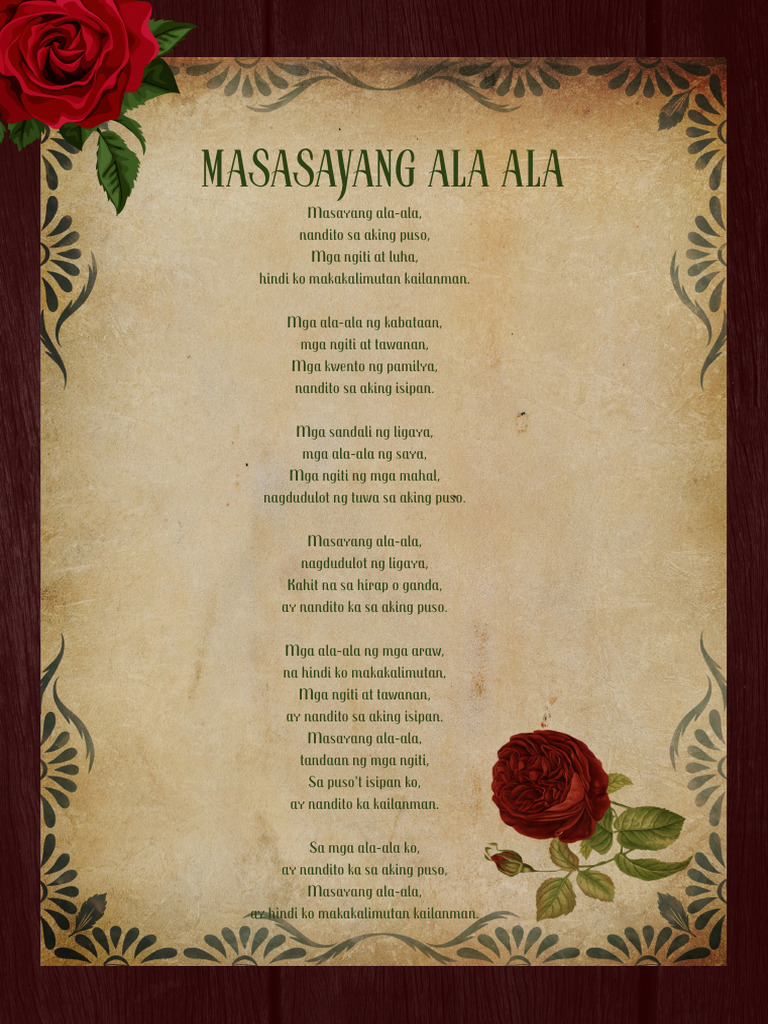 MASASAYANG ALA ALA

Masayang ala-ala,
nandito sa aking puso,
Mga ngiti at luha,
hindi ko makakalimutan kailanman.

Mga ala-ala ng kabataan,
mga ngiti at tawanan,
Mga kwento ng pamilya,
nandito sa aking isipan.

Mga sandali ng ligaya,
mga ala-ala ng saya,
Mga ngiti ng mga mahal,
nagdudulot ng tuwa sa aking puso.

Masayang ala-ala,
nagdudulot ng ligaya,
Kahit na sa hirap o ganda,
ay nandito ka sa aking puso.

Mga ala-ala ng mga araw,
na hindi ko makakalimutan,
Mga ngiti at tawanan,
ay nandito sa aking isipan.
Masayang ala-ala,
tandaan ng mga ngiti,
Sa puso't isipan ko,
ay nandito ka kailanman.

Sa mga ala-ala ko,
ay nandito ka sa aking puso,
Masayang ala-ala,
ay hindi ko makakalimutan kailanman.